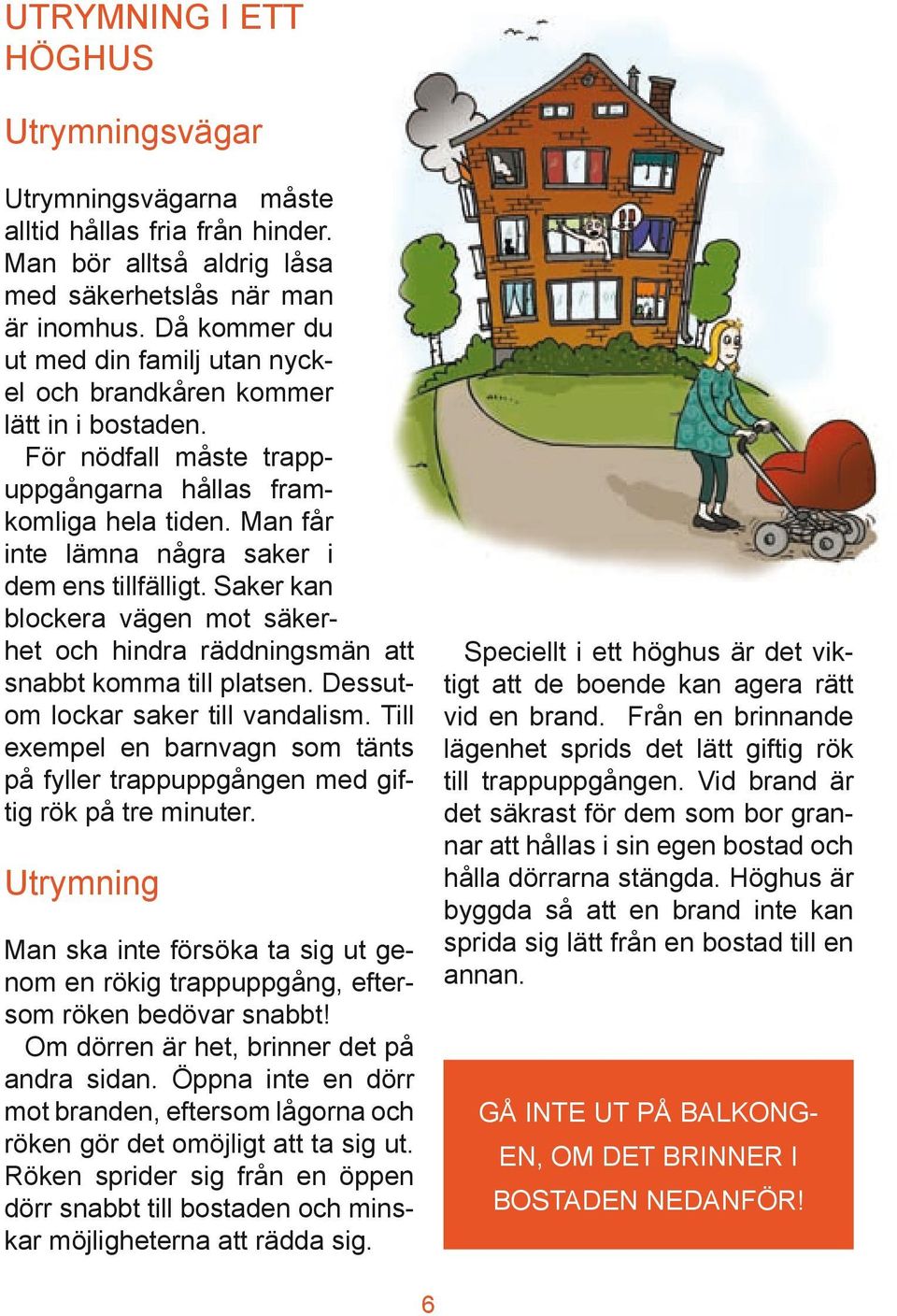 UTRYMNING I ETT HÖGHUS

Utrymningsvägar

Utrymningsvägarna måste alltid hållas fria från hinder. Man bör alltså aldrig låsa med säkerhetslås när man är inomhus. Då kommer du ut med din familj utan nyckel och brandkåren kommer lätt in i bostaden.
För nödfall måste trappuppgångarna hållas framkomliga hela tiden. Man får inte lämna några saker i dem ens tillfälligt. Saker kan blockera vägen mot säkerhet och hindra räddningsmän att snabbt komma till platsen. Dessutom lockar saker till vandalism. Till exempel en barnvagn som tänts på fyller trappuppgången med giftig rök på tre minuter.

Utrymning

Man ska inte försöka ta sig ut genom en rökig trappuppgång, eftersom röken bedövar snabbt!
Om dörren är het, brinner det på andra sidan. Öppna inte en dörr mot branden, eftersom lågorna och röken gör det omöjligt att ta sig ut. Röken sprider sig från en öppen dörr snabbt till bostaden och minskar möjligheterna att rädda sig.

Speciellt i ett höghus är det viktigt att de boende kan agera rätt vid en brand. Från en brinnande lägenhet sprids det lätt giftig rök till trappuppgången. Vid brand är det säkrast för dem som bor grannar att hållas i sin egen bostad och hålla dörrarna stängda. Höghus är byggda så att en brand inte kan sprida sig lätt från en bostad till en annan.

GÅ INTE UT PÅ BALKONGEN, OM DET BRINNER I BOSTADEN NEDANFÖR!

6